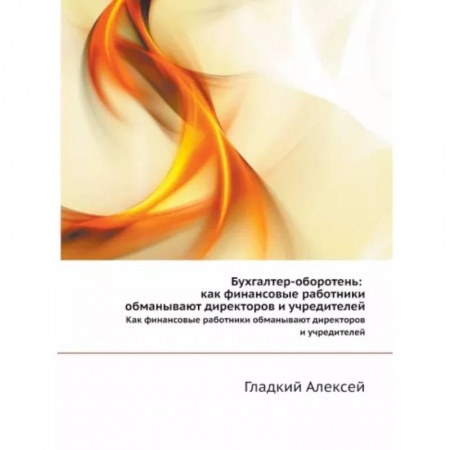 Бухгалтер-оборотень: как финансовые работники обманывают директоров и учредителей

Как финансовые работники обманывают директоров и учредителей

Гладкий Алексей